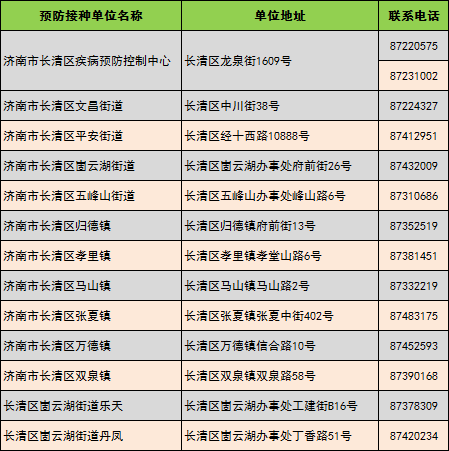 | 预防接种单位名称 | 单位地址 | 联系电话 |
|---|---|---|
| 济南市长清区疾病预防控制中心 | 长清区龙泉街1609号 | 87220575 |
|  |  | 87231002 |
| 济南市长清区文昌街道 | 长清区中川街38号 | 87224327 |
| 济南市长清区平安街道 | 长清区经十西路10888号 | 87412951 |
| 济南市长清区崮云湖街道 | 长清区崮云湖办事处府前街26号 | 87432009 |
| 济南市长清区五峰山街道 | 长清区五峰山办事处峰山路6号 | 87310686 |
| 济南市长清区归德镇 | 长清区归德镇府前街13号 | 87352519 |
| 济南市长清区孝里镇 | 长清区孝里镇孝堂山路6号 | 87381451 |
| 济南市长清区马山镇 | 长清区马山镇马山路2号 | 87332219 |
| 济南市长清区张夏镇 | 长清区张夏镇张夏中街402号 | 87483175 |
| 济南市长清区万德镇 | 长清区万德镇信合路10号 | 87452593 |
| 济南市长清区双泉镇 | 长清区双泉镇双泉路58号 | 87390168 |
| 长清区崮云湖街道乐天 | 长清区崮云湖办事处工建街B16号 | 87378309 |
| 长清区崮云湖街道丹凤 | 长清区崮云湖办事处丁香路51号 | 87420234 |